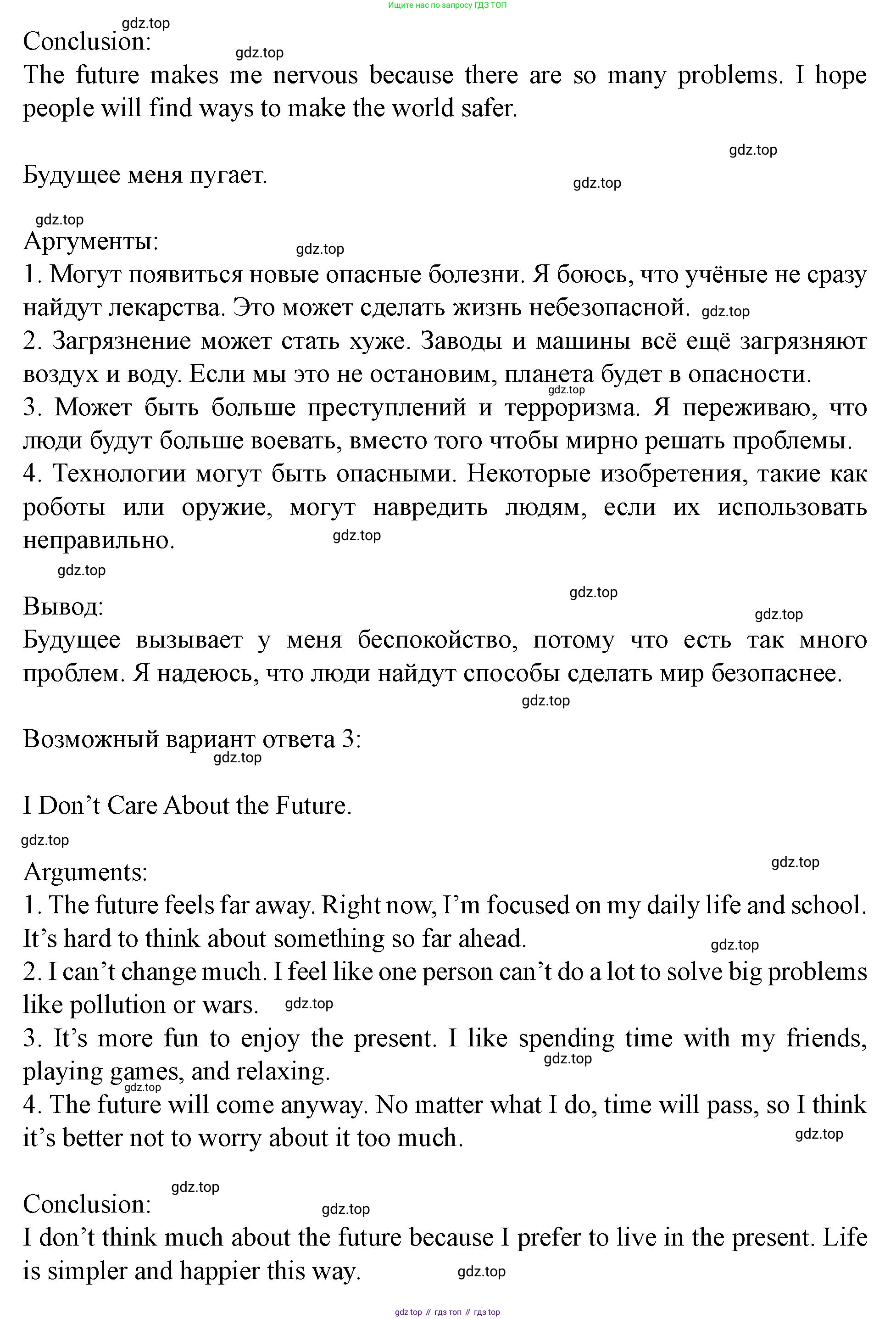 Ищите нас по запросу ГДЗ ТОП

gdz.top
Conclusion:
gdz.top
The future makes me nervous because there are so many problems. I hope people will find ways to make the world safer.

gdz.top
Будущее меня пугает.
gdz.top

gdz.top
Аргументы:
gdz.top
1. Могут появиться новые опасные болезни. Я боюсь, что учёные не сразу найдут лекарства. Это может сделать жизнь небезопасной. gdz.top
2. Загрязнение может стать хуже. Заводы и машины всё ещё загрязняют воздух и воду. Если мы это не остановим, планета будет в опасности.
gdz.top
3. Может быть больше преступлений и терроризма. Я переживаю, что люди будут больше воевать, вместо того чтобы мирно решать проблемы.
4. Технологии могут быть опасными. Некоторые изобретения, такие как роботы или оружие, могут навредить людям, если их использовать неправильно.
gdz.top
gdz.top
gdz.top
Вывод:
gdz.top
Будущее вызывает у меня беспокойство, потому что есть так много проблем. Я надеюсь, что люди найдут способы сделать мир безопаснее.
gdz.top

Возможный вариант ответа 3:
gdz.top

I Don’t Care About the Future.
gdz.top

Arguments:
gdz.top
1. The future feels far away. Right now, I’m focused on my daily life and school. It’s hard to think about something so far ahead.
gdz.top
2. I can’t change much. I feel like one person can’t do a lot to solve big problems like pollution or wars. gdz.top
3. It’s more fun to enjoy the present. I like spending time with my friends, playing games, and relaxing.
gdz.top
gdz.top
4. The future will come anyway. No matter what I do, time will pass, so I think it’s better not to worry about it too much.
gdz.top

gdz.top
Conclusion:
gdz.top
I don’t think much about the future because I prefer to live in the present. Life is simpler and happier this way.
gdz.top

gdz top // гдз топ // гдз top